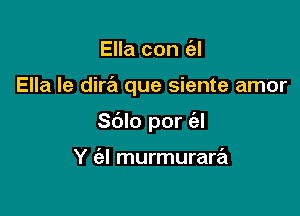 Ella con él

Ella le dirá que siente amor

Sólo por él

Y él murmurará